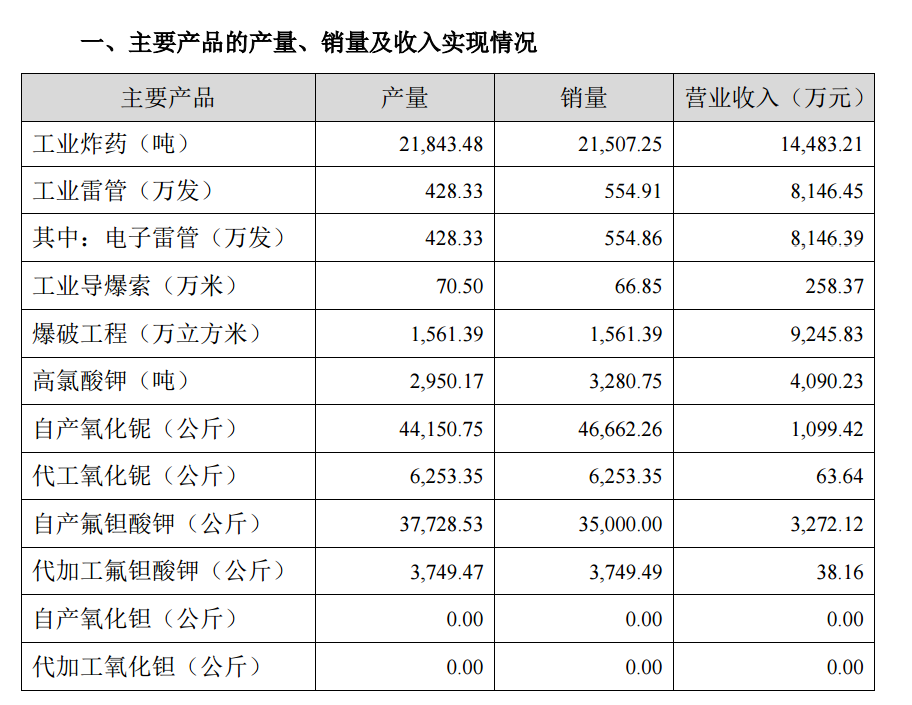 一、主要产品的产量、销量及收入实现情况

| 主要产品 | 产量 | 销量 | 营业收入（万元） |
|---|---|---|---|
| 工业炸药（吨） | 21,843.48 | 21,507.25 | 14,483.21 |
| 工业雷管（万发） | 428.33 | 554.91 | 8,146.45 |
| 其中：电子雷管（万发） | 428.33 | 554.86 | 8,146.39 |
| 工业导爆索（万米） | 70.50 | 66.85 | 258.37 |
| 爆破工程（万立方米） | 1,561.39 | 1,561.39 | 9,245.83 |
| 高氯酸钾（吨） | 2,950.17 | 3,280.75 | 4,090.23 |
| 自产氧化铌（公斤） | 44,150.75 | 46,662.26 | 1,099.42 |
| 代工氧化铌（公斤） | 6,253.35 | 6,253.35 | 63.64 |
| 自产氟钽酸钾（公斤） | 37,728.53 | 35,000.00 | 3,272.12 |
| 代加工氟钽酸钾（公斤） | 3,749.47 | 3,749.49 | 38.16 |
| 自产氧化钽（公斤） | 0.00 | 0.00 | 0.00 |
| 代加工氧化钽（公斤） | 0.00 | 0.00 | 0.00 |